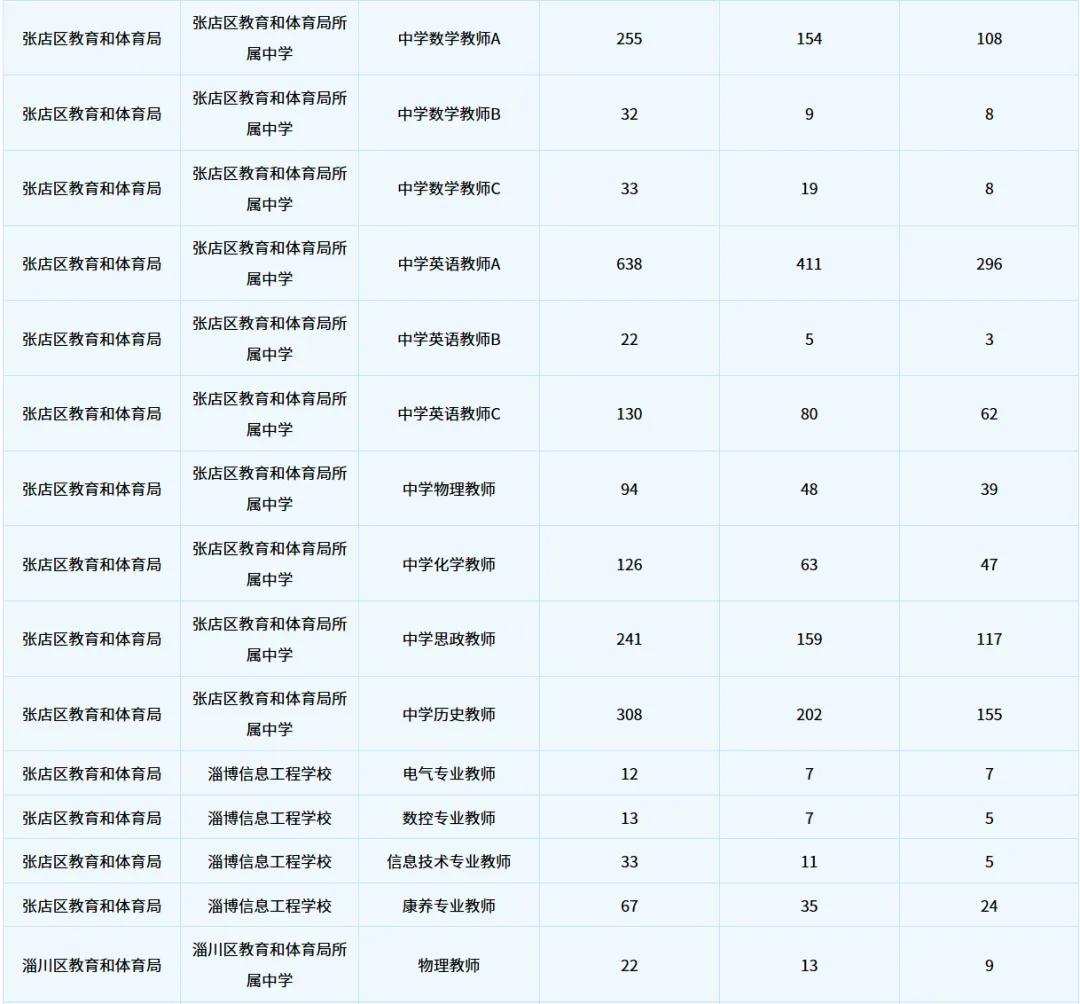 | 张店区教育和体育局 | 张店区教育和体育局所属中学 | 中学数学教师A | 255 | 154 | 108 |
|---|---|---|---|---|---|
| 张店区教育和体育局 | 张店区教育和体育局所属中学 | 中学数学教师B | 32 | 9 | 8 |
| 张店区教育和体育局 | 张店区教育和体育局所属中学 | 中学数学教师C | 33 | 19 | 8 |
| 张店区教育和体育局 | 张店区教育和体育局所属中学 | 中学英语教师A | 638 | 411 | 296 |
| 张店区教育和体育局 | 张店区教育和体育局所属中学 | 中学英语教师B | 22 | 5 | 3 |
| 张店区教育和体育局 | 张店区教育和体育局所属中学 | 中学英语教师C | 130 | 80 | 62 |
| 张店区教育和体育局 | 张店区教育和体育局所属中学 | 中学物理教师 | 94 | 48 | 39 |
| 张店区教育和体育局 | 张店区教育和体育局所属中学 | 中学化学教师 | 126 | 63 | 47 |
| 张店区教育和体育局 | 张店区教育和体育局所属中学 | 中学思政教师 | 241 | 159 | 117 |
| 张店区教育和体育局 | 张店区教育和体育局所属中学 | 中学历史教师 | 308 | 202 | 155 |
| 张店区教育和体育局 | 淄博信息工程学校 | 电气专业教师 | 12 | 7 | 7 |
| 张店区教育和体育局 | 淄博信息工程学校 | 数控专业教师 | 13 | 7 | 5 |
| 张店区教育和体育局 | 淄博信息工程学校 | 信息技术专业教师 | 33 | 11 | 5 |
| 张店区教育和体育局 | 淄博信息工程学校 | 康养专业教师 | 67 | 35 | 24 |
| 淄川区教育和体育局 | 淄川区教育和体育局所属中学 | 物理教师 | 22 | 13 | 9 |